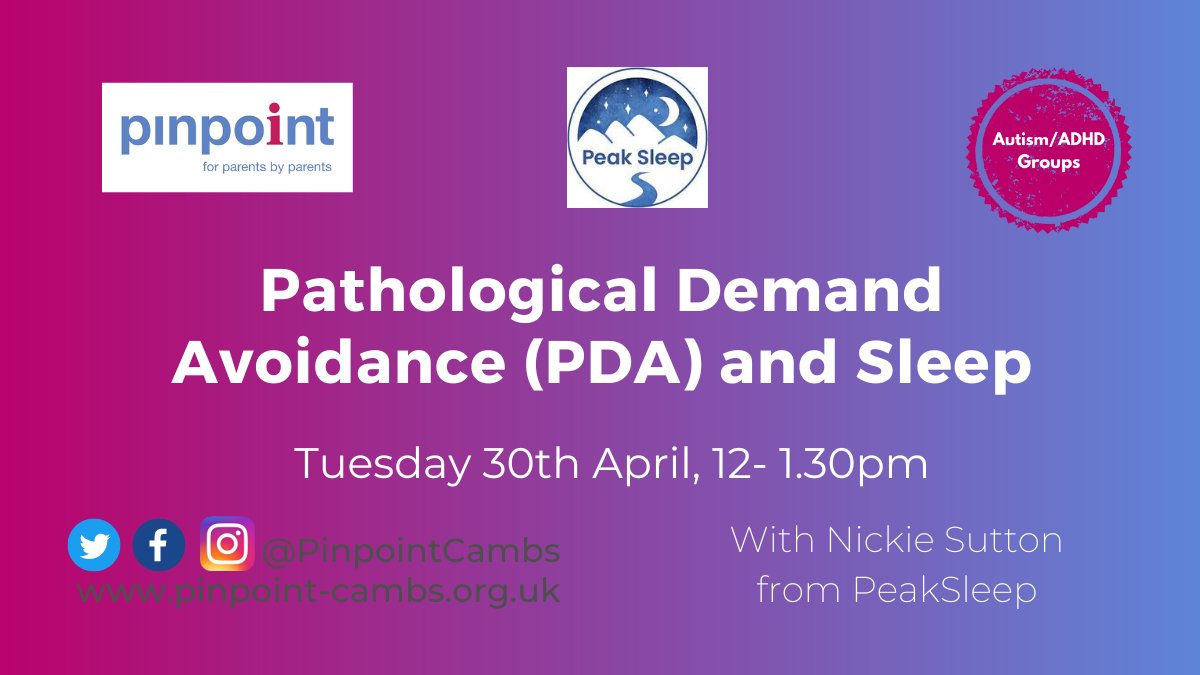 pinpoint
for parents by parents

Peak Sleep

Autism/ADHD Groups

Pathological Demand Avoidance (PDA) and Sleep

Tuesday 30th April, 12- 1.30pm

@PinpointCambs
www.pinpoint-cambs.org.uk

With Nickie Sutton from PeakSleep